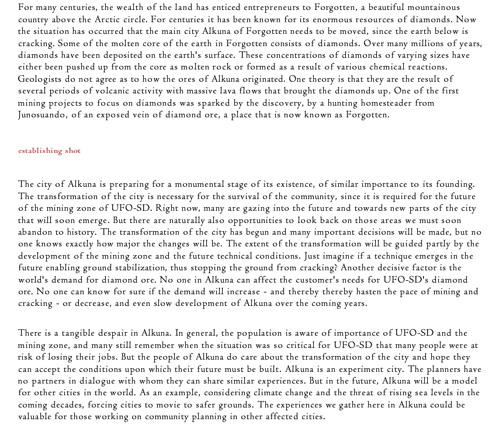 For many centuries, the wealth of the land has enticed entrepreneurs to Forgotten, a beautiful mountainous country above the Arctic circle. For centuries it has been known for its enormous resources of diamonds. Now the situation has occurred that the main city Alkuna of Forgotten needs to be moved, since the earth below is cracking. Some of the molten core of the earth in Forgotten consists of diamonds. Over many millions of years, diamonds have been deposited on the earth's surface. These concentrations of diamonds of varying sizes have either been pushed up from the core as molten rock or formed as a result of various chemical reactions. Geologists do not agree as to how the ores of Alkuna originated. One theory is that they are the result of several periods of volcanic activity with massive lava flows that brought the diamonds up. One of the first mining projects to focus on diamonds was sparked by the discovery, by a hunting homesteader from Junosuando, of an exposed vein of diamond ore, a place that is now known as Forgotten.

establishing shot

The city of Alkuna is preparing for a monumental stage of its existence, of similar importance to its founding. The transformation of the city is necessary for the survival of the community, since it is required for the future of the mining zone of UFO-SD. Right now, many are gazing into the future and towards new parts of the city that will soon emerge. But there are naturally also opportunities to look back on those areas we must soon abandon to history. The transformation of the city has begun and many important decisions will be made, but no one knows exactly how major the changes will be. The extent of the transformation will be guided partly by the development of the mining zone and the future technical conditions. Just imagine if a technique emerges in the future enabling ground stabilization, thus stopping the ground from cracking? Another decisive factor is the world's demand for diamond ore. No one in Alkuna can affect the customer's needs for UFO-SD's diamond ore. No one can know for sure if the demand will increase - and thereby thereby hasten the pace of mining and cracking - or decrease, and even slow development of Alkuna over the coming years.

There is a tangible despair in Alkuna. In general, the population is aware of importance of UFO-SD and the mining zone, and many still remember when the situation was so critical for UFO-SD that many people were at risk of losing their jobs. But the people of Alkuna do care about the transformation of the city and hope they can accept the conditions upon which their future must be built. Alkuna is an experiment city. The planners have no partners in dialogue with whom they can share similar experiences. But in the future, Alkuna will be a model for other cities in the world. As an example, considering climate change and the threat of rising sea levels in the coming decades, forcing cities to movie to safer grounds. The experiences we gather here in Alkuna could be valuable for those working on community planning in other affected cities.